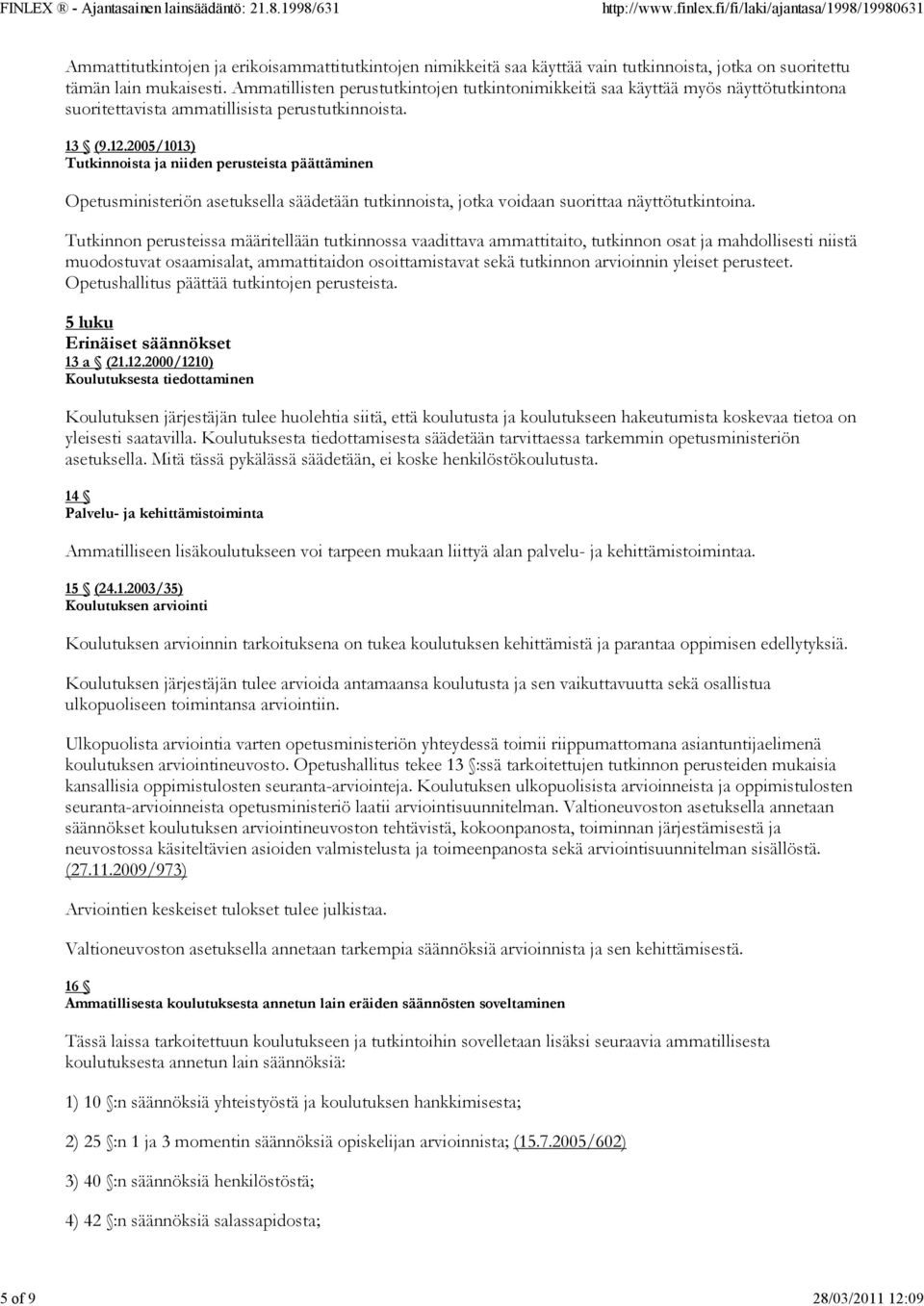 FINLEX ® - Ajantasainen lainsäädäntö: 21.8.1998/631 http://www.finlex.fi/fi/laki/ajantasa/1998/19980631

Ammattitutkintojen ja erikoisammattitutkintojen nimikkeitä saa käyttää vain tutkinnoista, jotka on suoritettu tämän lain mukaisesti. Ammatillisten perustutkintojen tutkintonimikkeitä saa käyttää myös näyttötutkintona suoritettavista ammatillisista perustutkinnoista.

13 § (9.12.2005/1013)
Tutkinnoista ja niiden perusteista päättäminen

Opetusministeriön asetuksella säädetään tutkinnoista, jotka voidaan suorittaa näyttötutkintoina.

Tutkinnon perusteissa määritellään tutkinnossa vaadittava ammattitaito, tutkinnon osat ja mahdollisesti niistä muodostuvat osaamisalat, ammattitaidon osoittamistavat sekä tutkinnon arvioinnin yleiset perusteet. Opetushallitus päättää tutkintojen perusteista.

5 luku
Erinäiset säännökset
13 a § (21.12.2000/1210)
Koulutuksesta tiedottaminen

Koulutuksen järjestäjän tulee huolehtia siitä, että koulutusta ja koulutukseen hakeutumista koskevaa tietoa on yleisesti saatavilla. Koulutuksesta tiedottamisesta säädetään tarvittaessa tarkemmin opetusministeriön asetuksella. Mitä tässä pykälässä säädetään, ei koske henkilöstökoulutusta.

14 §
Palvelu- ja kehittämistoiminta

Ammatilliseen lisäkoulutukseen voi tarpeen mukaan liittyä alan palvelu- ja kehittämistoimintaa.

15 § (24.1.2003/35)
Koulutuksen arviointi

Koulutuksen arvioinnin tarkoituksena on tukea koulutuksen kehittämistä ja parantaa oppimisen edellytyksiä.

Koulutuksen järjestäjän tulee arvioida antamaansa koulutusta ja sen vaikuttavuutta sekä osallistua ulkopuoliseen toimintansa arviointiin.

Ulkopuolista arviointia varten opetusministeriön yhteydessä toimii riippumattomana asiantuntijaelimenä koulutuksen arviointineuvosto. Opetushallitus tekee 13 §:ssä tarkoitettujen tutkinnon perusteiden mukaisia kansallisia oppimistulosten seuranta-arviointeja. Koulutuksen ulkopuolisista arvioinneista ja oppimistulosten seuranta-arvioinneista opetusministeriö laatii arviointisuunnitelman. Valtioneuvoston asetuksella annetaan säännökset koulutuksen arviointineuvoston tehtävistä, kokoonpanosta, toiminnan järjestämisestä ja neuvostossa käsiteltävien asioiden valmistelusta ja toimeenpanosta sekä arviointisuunnitelman sisällöstä. (27.11.2009/973)

Arviointien keskeiset tulokset tulee julkistaa.

Valtioneuvoston asetuksella annetaan tarkempia säännöksiä arvioinnista ja sen kehittämisestä.

16 §
Ammatillisesta koulutuksesta annetun lain eräiden säännösten soveltaminen

Tässä laissa tarkoitettuun koulutukseen ja tutkintoihin sovelletaan lisäksi seuraavia ammatillisesta koulutuksesta annetun lain säännöksiä:

1) 10 §:n säännöksiä yhteistyöstä ja koulutuksen hankkimisesta;

2) 25 §:n 1 ja 3 momentin säännöksiä opiskelijan arvioinnista; (15.7.2005/602)

3) 40 §:n säännöksiä henkilöstöstä;

4) 42 §:n säännöksiä salassapidosta;

5 of 9 28/03/2011 12:09